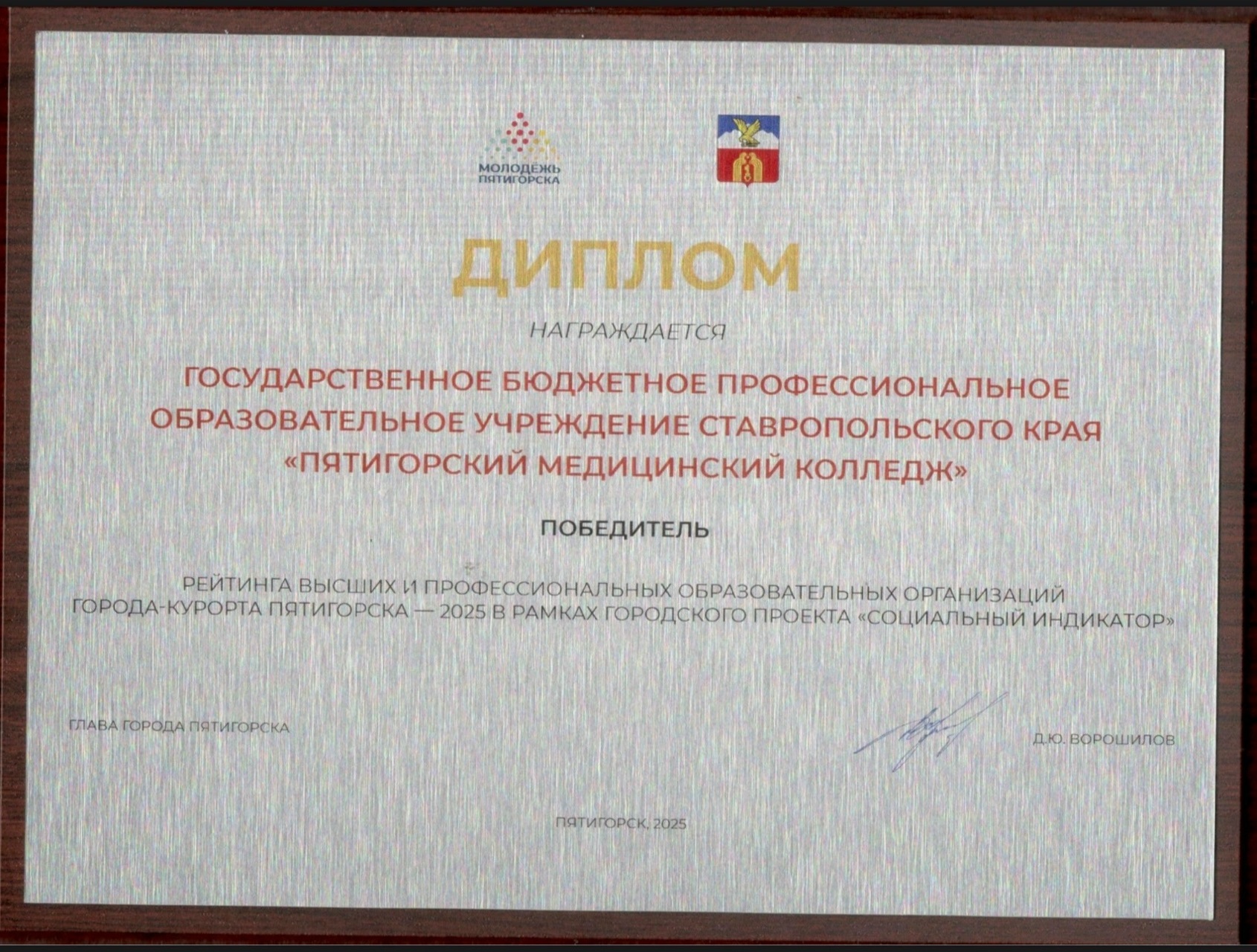 МОЛОДЁЖЬ
ПЯТИГОРСКА

ДИПЛОМ

НАГРАЖДАЕТСЯ

ГОСУДАРСТВЕННОЕ БЮДЖЕТНОЕ ПРОФЕССИОНАЛЬНОЕ ОБРАЗОВАТЕЛЬНОЕ УЧРЕЖДЕНИЕ СТАВРОПОЛЬСКОГО КРАЯ «ПЯТИГОРСКИЙ МЕДИЦИНСКИЙ КОЛЛЕДЖ»

ПОБЕДИТЕЛЬ

РЕЙТИНГА ВЫСШИХ И ПРОФЕССИОНАЛЬНЫХ ОБРАЗОВАТЕЛЬНЫХ ОРГАНИЗАЦИЙ ГОРОДА-КУРОРТА ПЯТИГОРСКА — 2025 В РАМКАХ ГОРОДСКОГО ПРОЕКТА «СОЦИАЛЬНЫЙ ИНДИКАТОР»

ГЛАВА ГОРОДА ПЯТИГОРСКА

Д.Ю. ВОРОШИЛОВ

ПЯТИГОРСК, 2025